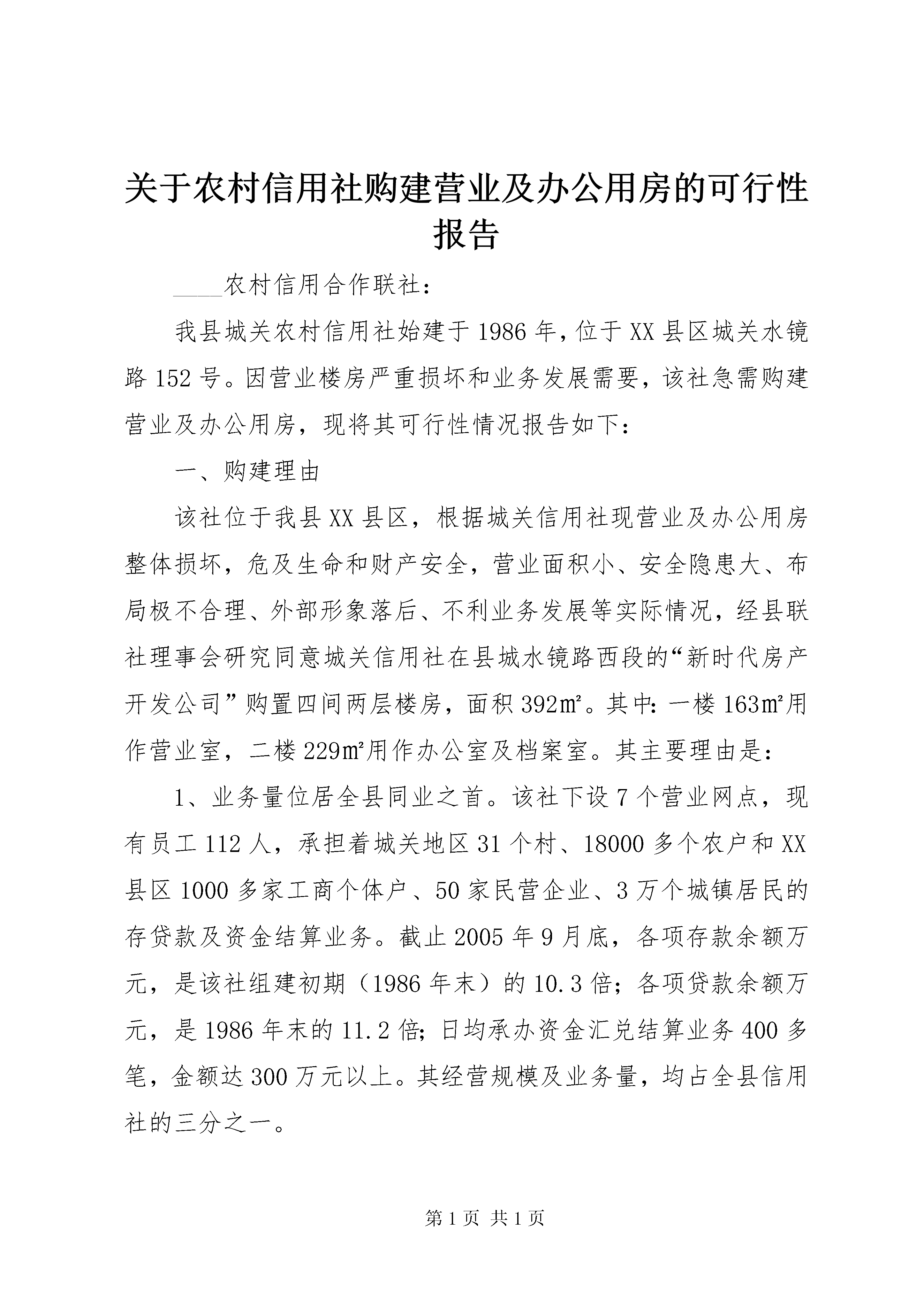 关于农村信用社购建营业及办公用房的可行性报告

____农村信用合作联社：

我县城关农村信用社始建于1986年，位于XX县区城关水镜路152号。因营业楼房严重损坏和业务发展需要，该社急需购建营业及办公用房，现将其可行性情况报告如下：

一、购建理由

该社位于我县XX县区，根据城关信用社现营业及办公用房整体损坏，危及生命和财产安全，营业面积小、安全隐患大、布局极不合理、外部形象落后、不利业务发展等实际情况，经县联社理事会研究同意城关信用社在县城水镜路西段的“新时代房产开发公司”购置四间两层楼房，面积392㎡。其中：一楼163㎡用作营业室，二楼229㎡用作办公室及档案室。其主要理由是：

1、业务量位居全县同业之首。该社下设7个营业网点，现有员工112人，承担着城关地区31个村、18000多个农户和XX县区1000多家工商个体户、50家民营企业、3万个城镇居民的存贷款及资金结算业务。截止2005年9月底，各项存款余额万元，是该社组建初期（1986年末）的10.3倍；各项贷款余额万元，是1986年末的11.2倍；日均承办资金汇兑结算业务400多笔，金额达300万元以上。其经营规模及业务量，均占全县信用社的三分之一。

第1页 共1页